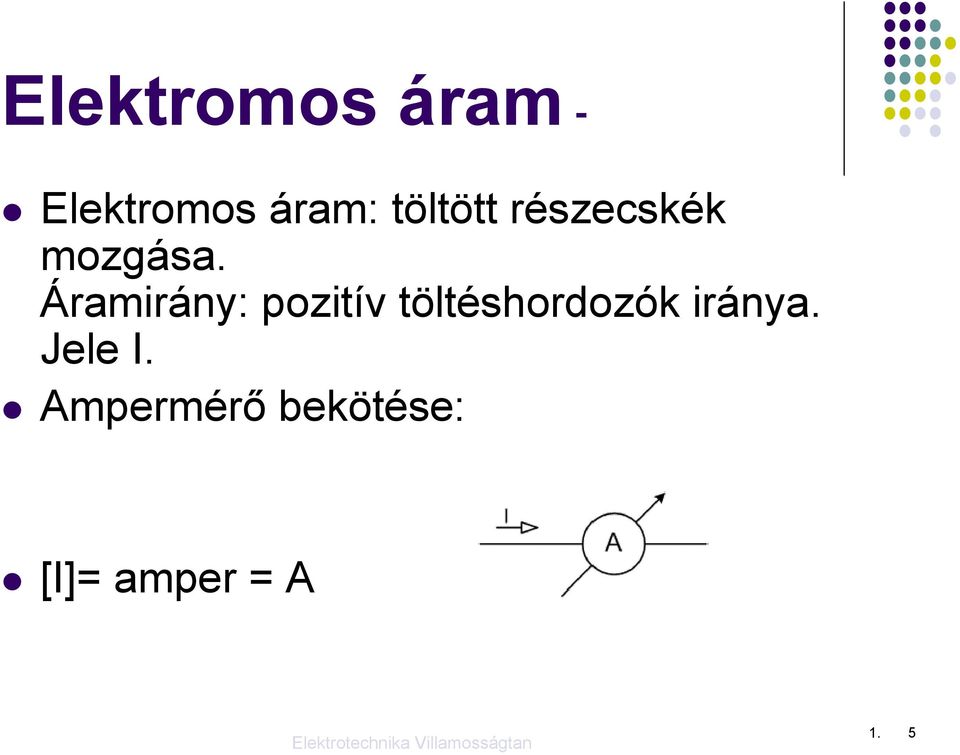 Elektromos áram -

- Elektromos áram: töltött részecskék mozgása. Áramirány: pozitív töltéshordozók iránya. Jele I.
- Ampermérő bekötése:

I

A

- [I]= amper = A

Elektrotechnika Villamosságtan

1. 5